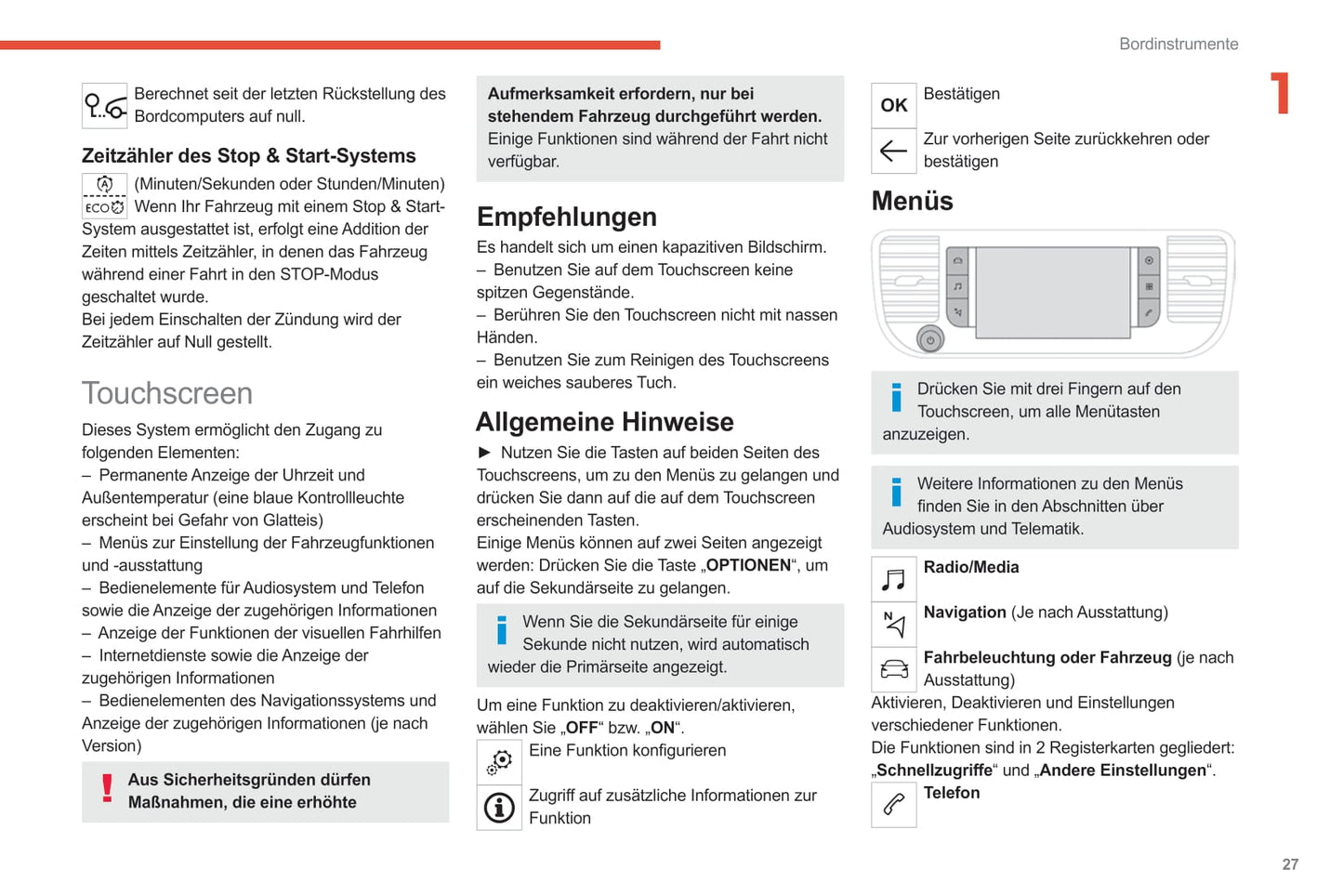 Bordinstrumente

1

Berechnet seit der letzten Rückstellung des Bordcomputers auf null.

Zeitzähler des Stop & Start-Systems

ECO

(Minuten/Sekunden oder Stunden/Minuten) Wenn Ihr Fahrzeug mit einem Stop & Start-System ausgestattet ist, erfolgt eine Addition der Zeiten mittels Zeitzähler, in denen das Fahrzeug während einer Fahrt in den STOP-Modus geschaltet wurde.
Bei jedem Einschalten der Zündung wird der Zeitzähler auf Null gestellt.

Touchscreen

Dieses System ermöglicht den Zugang zu folgenden Elementen:
– Permanente Anzeige der Uhrzeit und Außentemperatur (eine blaue Kontrollleuchte erscheint bei Gefahr von Glatteis)
– Menüs zur Einstellung der Fahrzeugfunktionen und -ausstattung
– Bedienelemente für Audiosystem und Telefon sowie die Anzeige der zugehörigen Informationen
– Anzeige der Funktionen der visuellen Fahrhilfen
– Internetdienste sowie die Anzeige der zugehörigen Informationen
– Bedienelementen des Navigationssystems und Anzeige der zugehörigen Informationen (je nach Version)

Aus Sicherheitsgründen dürfen Maßnahmen, die eine erhöhte

Aufmerksamkeit erfordern, nur bei stehendem Fahrzeug durchgeführt werden.
Einige Funktionen sind während der Fahrt nicht verfügbar.

Empfehlungen

Es handelt sich um einen kapazitiven Bildschirm.
– Benutzen Sie auf dem Touchscreen keine spitzen Gegenstände.
– Berühren Sie den Touchscreen nicht mit nassen Händen.
– Benutzen Sie zum Reinigen des Touchscreens ein weiches sauberes Tuch.

Allgemeine Hinweise

► Nutzen Sie die Tasten auf beiden Seiten des Touchscreens, um zu den Menüs zu gelangen und drücken Sie dann auf die auf dem Touchscreen erscheinenden Tasten.
Einige Menüs können auf zwei Seiten angezeigt werden: Drücken Sie die Taste „OPTIONEN“, um auf die Sekundärseite zu gelangen.

Wenn Sie die Sekundärseite für einige Sekunde nicht nutzen, wird automatisch wieder die Primärseite angezeigt.

Um eine Funktion zu deaktivieren/aktivieren, wählen Sie „OFF“ bzw. „ON“.

Eine Funktion konfigurieren

Zugriff auf zusätzliche Informationen zur Funktion

OK Bestätigen

Zur vorherigen Seite zurückkehren oder bestätigen

Menüs

Drücken Sie mit drei Fingern auf den Touchscreen, um alle Menütasten anzuzeigen.

Weitere Informationen zu den Menüs finden Sie in den Abschnitten über Audiosystem und Telematik.

Radio/Media

Navigation (Je nach Ausstattung)

Fahrbeleuchtung oder Fahrzeug (je nach Ausstattung)
Aktivieren, Deaktivieren und Einstellungen verschiedener Funktionen.
Die Funktionen sind in 2 Registerkarten gegliedert: „Schnellzugriffe“ und „Andere Einstellungen“.

Telefon

27